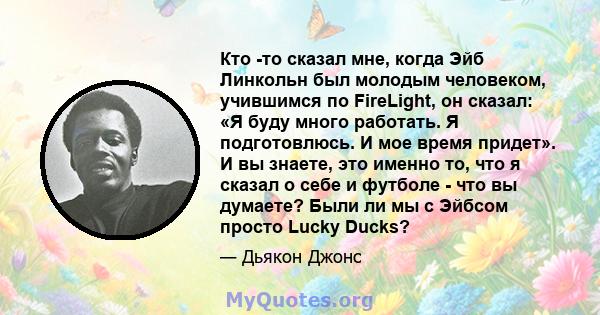 Кто -то сказал мне, когда Эйб Линкольн был молодым человеком, учившимся по FireLight, он сказал: «Я буду много работать. Я подготовлюсь. И мое время придет». И вы знаете, это именно то, что я сказал о себе и футболе - что вы думаете? Были ли мы с Эйбсом просто Lucky Ducks?

— Дьякон Джонс

MyQuotes.org